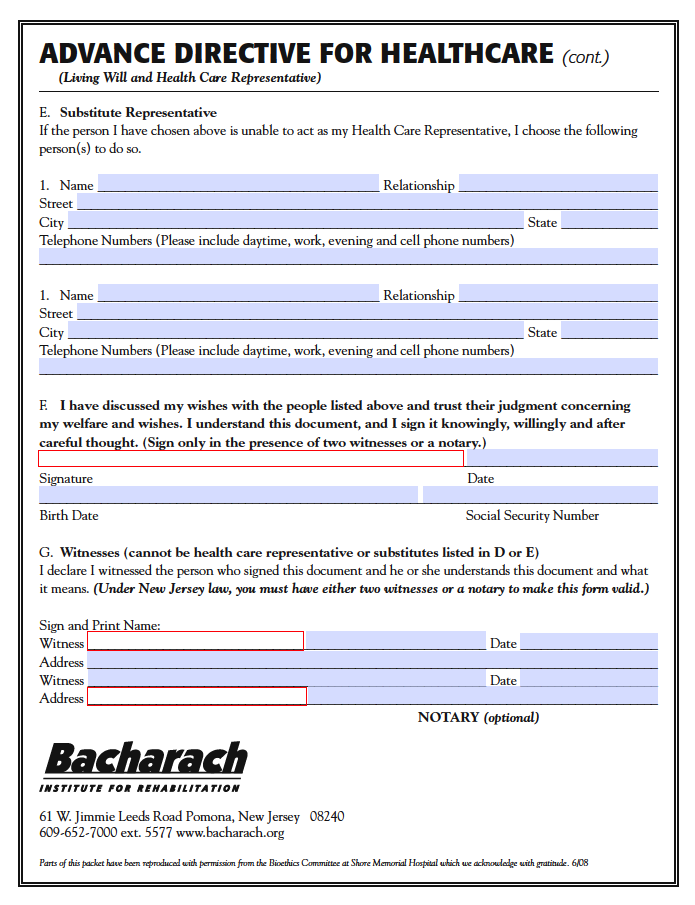 ADVANCE DIRECTIVE FOR HEALTHCARE (cont.)
(Living Will and Health Care Representative)

E. Substitute Representative
If the person I have chosen above is unable to act as my Health Care Representative, I choose the following person(s) to do so.

1. Name Relationship
Street
City State
Telephone Numbers (Please include daytime, work, evening and cell phone numbers)

1. Name Relationship
Street
City State
Telephone Numbers (Please include daytime, work, evening and cell phone numbers)

F. I have discussed my wishes with the people listed above and trust their judgment concerning my welfare and wishes. I understand this document, and I sign it knowingly, willingly and after careful thought. (Sign only in the presence of two witnesses or a notary.)

Signature Date

Birth Date Social Security Number

G. Witnesses (cannot be health care representative or substitutes listed in D or E)
I declare I witnessed the person who signed this document and he or she understands this document and what it means. (Under New Jersey law, you must have either two witnesses or a notary to make this form valid.)

Sign and Print Name:
Witness Date
Address
Witness Date
Address

NOTARY (optional)

Bacharach
INSTITUTE FOR REHABILITATION

61 W. Jimmie Leeds Road Pomona, New Jersey 08240
609-652-7000 ext. 5577 www.bacharach.org

Parts of this packet have been reproduced with permission from the Bioethics Committee at Shore Memorial Hospital which we acknowledge with gratitude. 6/08